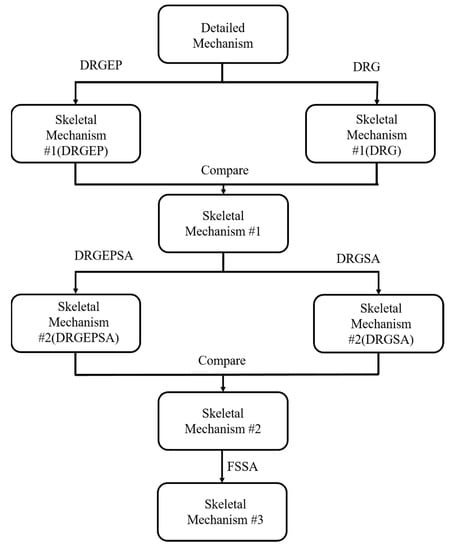 Detailed Mechanism

DRGEP

DRG

Skeletal Mechanism #1(DRGEP)

Skeletal Mechanism #1(DRG)

Compare

Skeletal Mechanism #1

DRGEPSA

DRGSA

Skeletal Mechanism #2(DRGEPSA)

Skeletal Mechanism #2(DRGSA)

Compare

Skeletal Mechanism #2

FSSA

Skeletal Mechanism #3